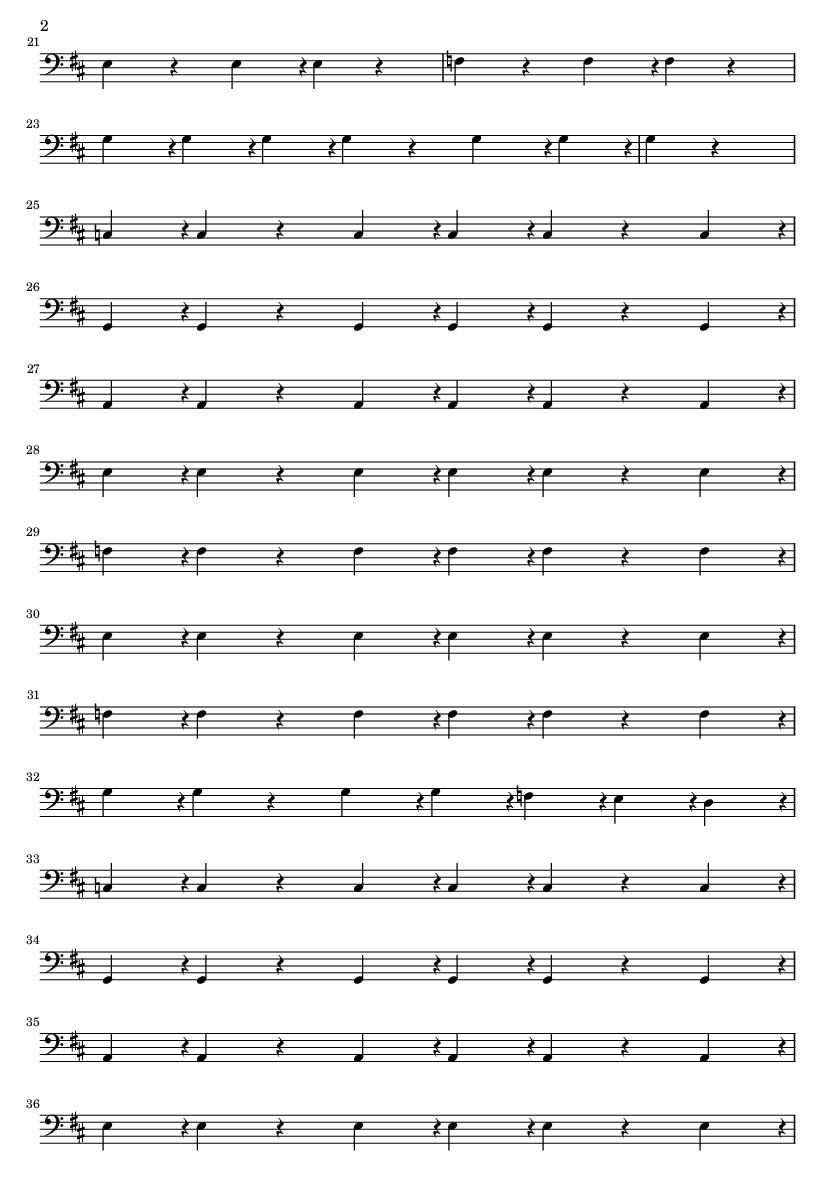 2

21

23

25

26

27

28

29

30

31

32

33

34

35

36